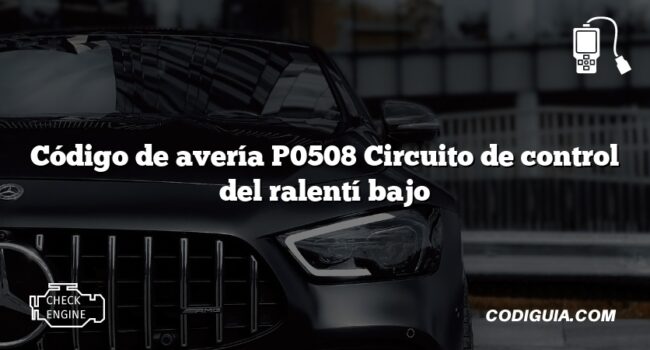 Código de avería P0508 Circuito de control del ralentí bajo

CHECK ENGINE

CODIGUIA.COM